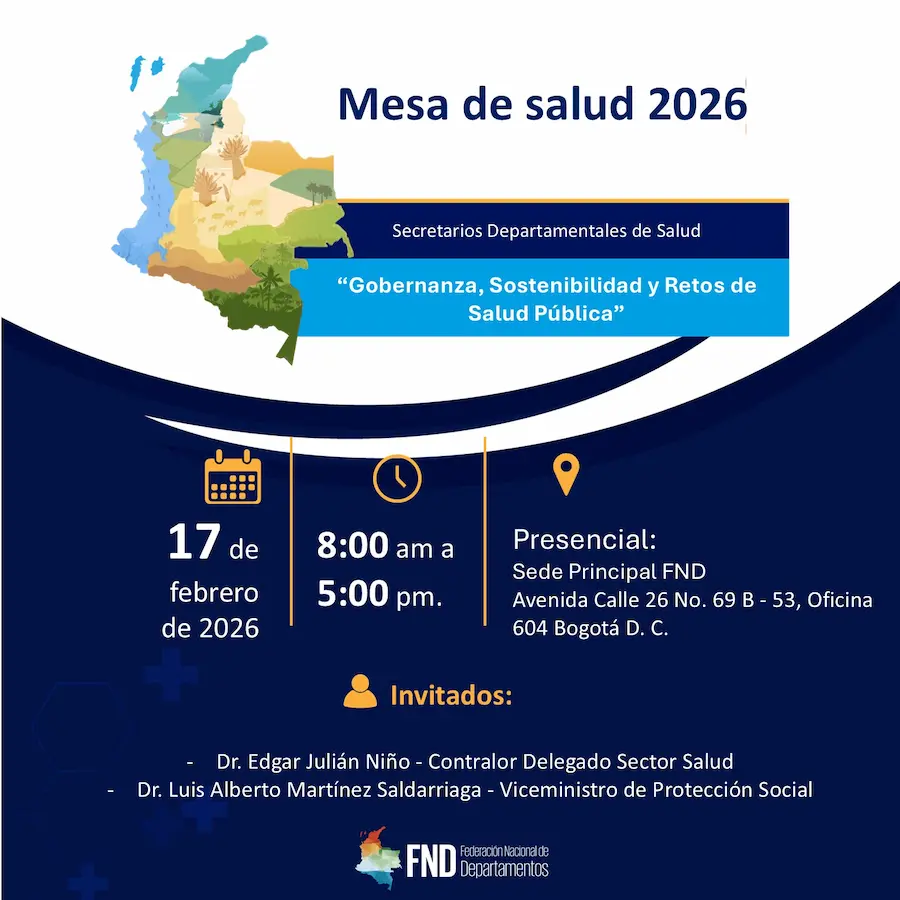 Mesa de salud 2026

Secretarios Departamentales de Salud

“Gobernanza, Sostenibilidad y Retos de Salud Pública”

17 de febrero de 2026

8:00 am a 5:00 pm.

Presencial:
Sede Principal FND
Avenida Calle 26 No. 69 B - 53, Oficina 604 Bogotá D. C.

Invitados:

- Dr. Edgar Julián Niño - Contralor Delegado Sector Salud
- Dr. Luis Alberto Martínez Saldarriaga - Viceministro de Protección Social

FND Federación Nacional de Departamentos